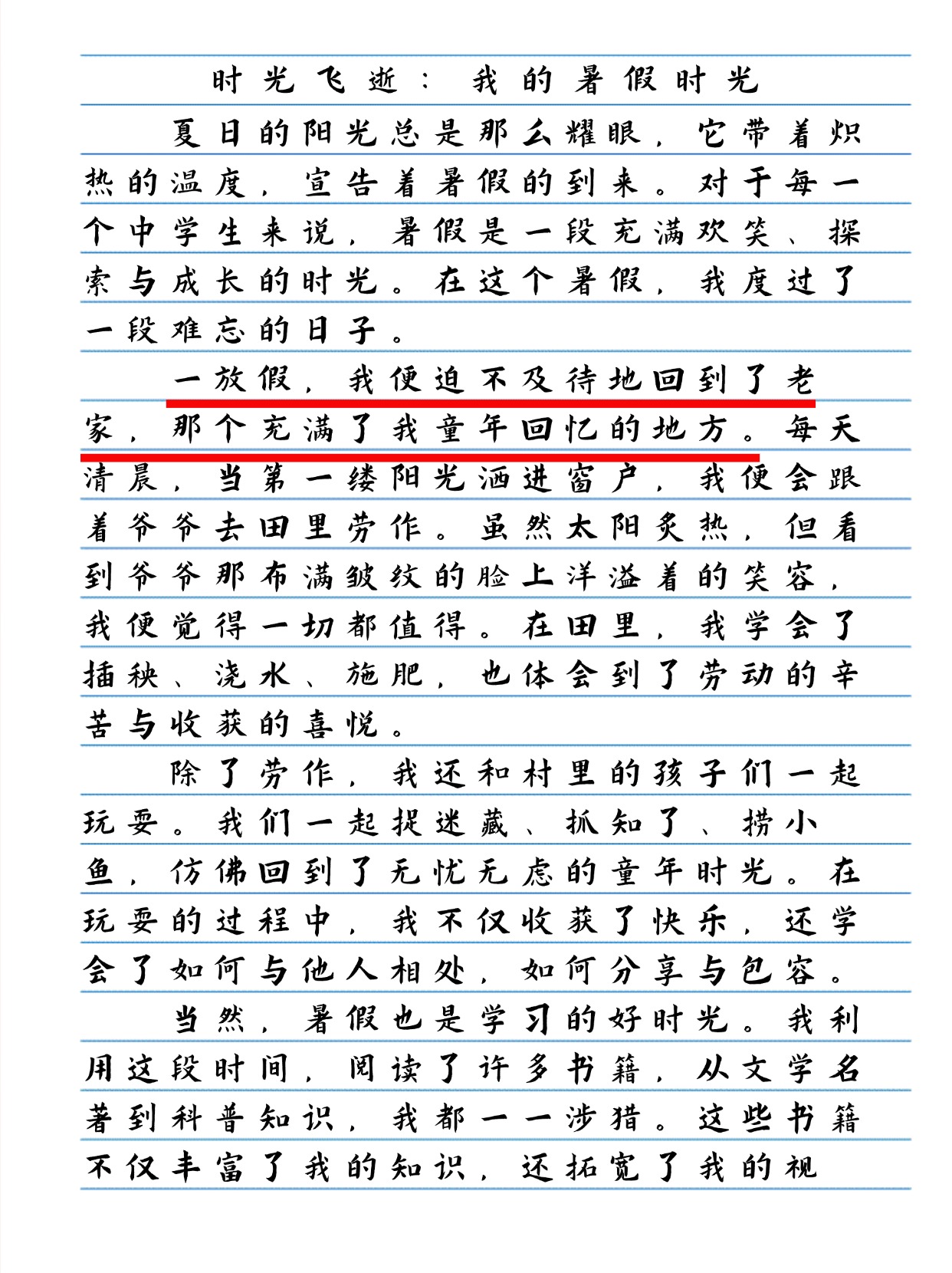 时光飞逝：我的暑假时光

夏日的阳光总是那么耀眼，它带着炽热的温度，宣告着暑假的到来。对于每一个中学生来说，暑假是一段充满欢笑、探索与成长的时光。在这个暑假，我度过了一段难忘的日子。

一放假，我便迫不及待地回到了老家，那个充满了我童年回忆的地方。每天清晨，当第一缕阳光洒进窗户，我便会跟着爷爷去田里劳作。虽然太阳炙热，但看到爷爷那布满皱纹的脸上洋溢着的笑容，我便觉得一切都值得。在田里，我学会了插秧、浇水、施肥，也体会到了劳动的辛苦与收获的喜悦。

除了劳作，我还和村里的孩子们一起玩耍。我们一起捉迷藏、抓知了、捞小鱼，仿佛回到了无忧无虑的童年时光。在玩耍的过程中，我不仅收获了快乐，还学会了如何与他人相处，如何分享与包容。

当然，暑假也是学习的好时光。我利用这段时间，阅读了许多书籍，从文学名著到科普知识，我都一一涉猎。这些书籍不仅丰富了我的知识，还拓宽了我的视